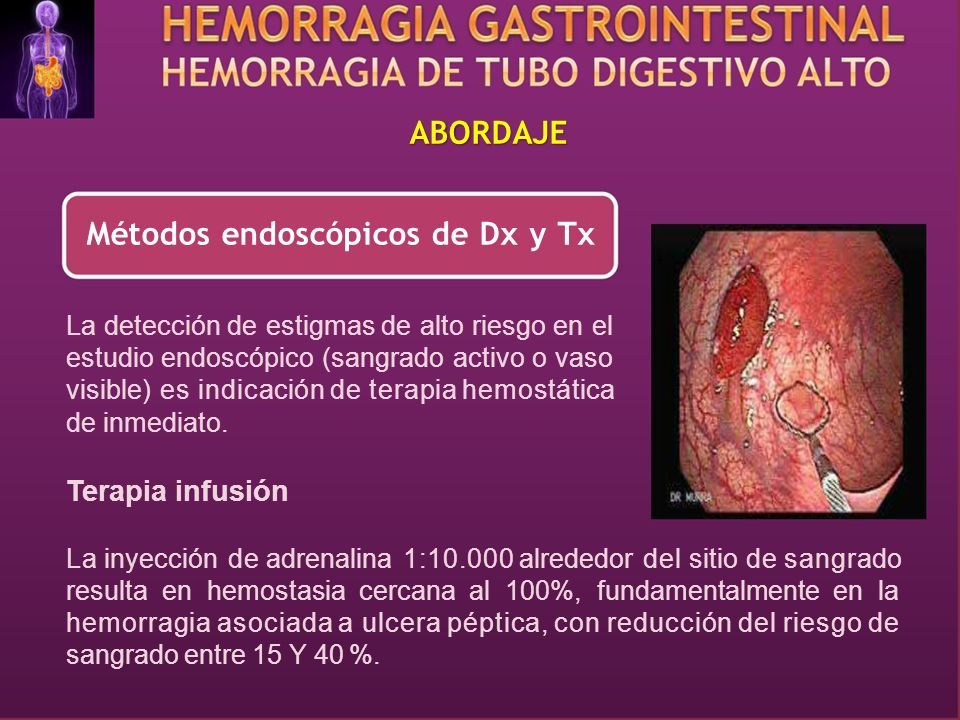 HEMORRAGIA GASTROINTESTINAL
HEMORRAGIA DE TUBO DIGESTIVO ALTO

ABORDAJE

Métodos endoscópicos de Dx y Tx

La detección de estigmas de alto riesgo en el estudio endoscópico (sangrado activo o vaso visible) es indicación de terapia hemostática de inmediato.

DR MURRA

Terapia infusión

La inyección de adrenalina 1:10.000 alrededor del sitio de sangrado resulta en hemostasia cercana al 100%, fundamentalmente en la hemorragia asociada a ulcera péptica, con reducción del riesgo de sangrado entre 15 Y 40 %.